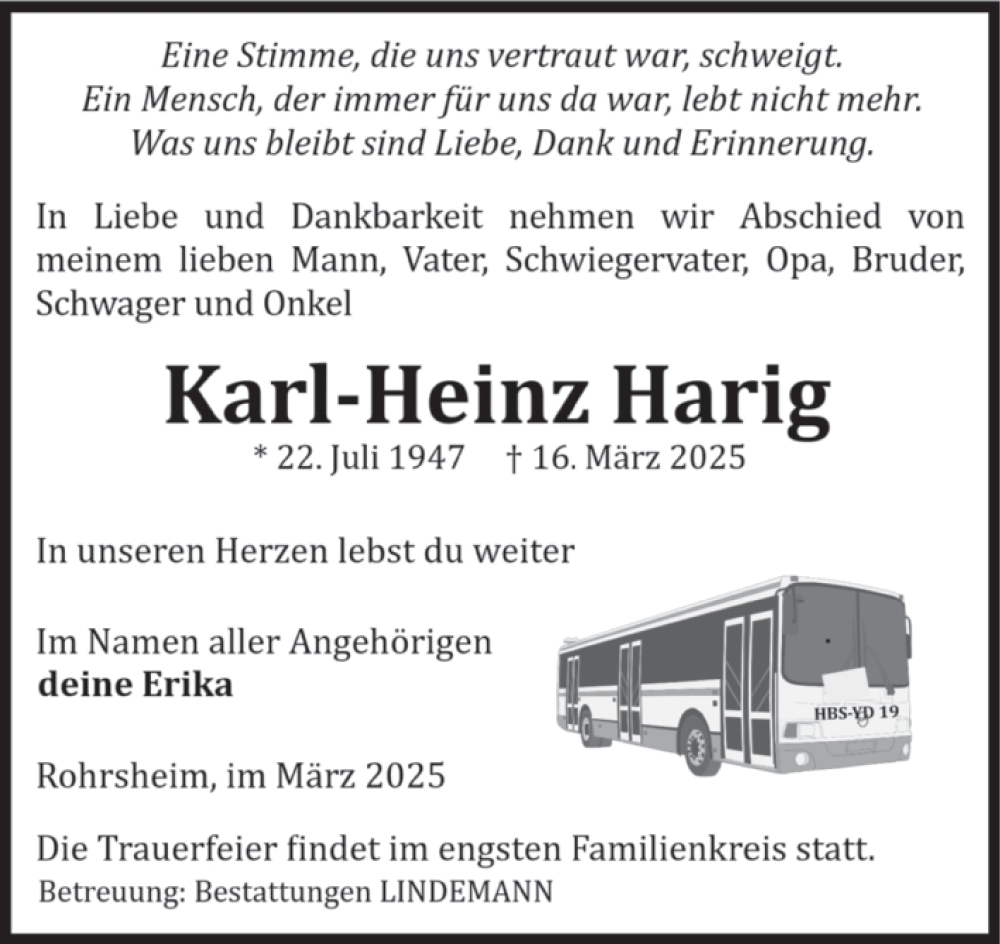 Eine Stimme, die uns vertraut war, schweigt.
Ein Mensch, der immer für uns da war, lebt nicht mehr.
Was uns bleibt sind Liebe, Dank und Erinnerung.

In Liebe und Dankbarkeit nehmen wir Abschied von meinem lieben Mann, Vater, Schwiegervater, Opa, Bruder, Schwager und Onkel

Karl-Heinz Harig

* 22. Juli 1947 † 16. März 2025

In unseren Herzen lebst du weiter

Im Namen aller Angehörigen
deine Erika

HBS-YD 19

Rohrsheim, im März 2025

Die Trauerfeier findet im engsten Familienkreis statt.
Betreuung: Bestattungen LINDEMANN